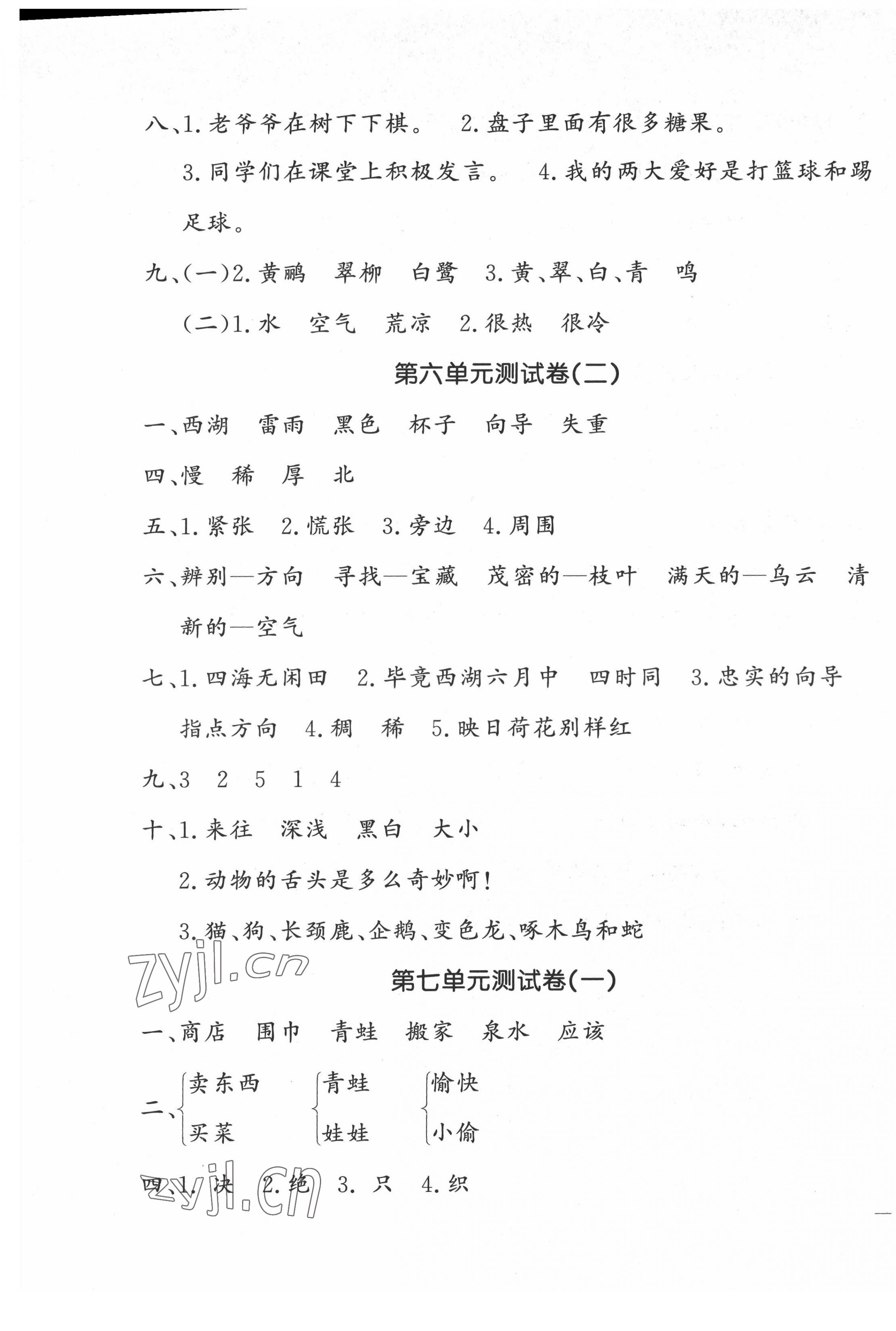 八、1. 老爷爷在树下下棋。 2. 盘子里面有很多糖果。

3. 同学们在课堂上积极发言。 4. 我的两大爱好是打篮球和踢足球。

九、(一)2. 黄鹂 翠柳 白鹭 3. 黄、翠、白、青 鸣

(二)1. 水 空气 荒凉 2. 很热 很冷

第六单元测试卷(二)

一、西湖 雷雨 黑色 杯子 向导 失重

四、慢 稀 厚 北

五、1. 紧张 2. 慌张 3. 旁边 4. 周围

六、辨别—方向 寻找—宝藏 茂密的—枝叶 满天的—乌云 清新的—空气

七、1. 四海无闲田 2. 毕竟西湖六月中 四时同 3. 忠实的向导 指点方向 4. 稠 稀 5. 映日荷花别样红

九、3 2 5 1 4

十、1. 来往 深浅 黑白 大小

2. 动物的舌头是多么奇妙啊!

3. 猫、狗、长颈鹿、企鹅、变色龙、啄木鸟和蛇

zyjl.cn

第七单元测试卷(一)

一、商店 围巾 青蛙 搬家 泉水 应该

二、卖东西 买菜 青蛙 娃娃 愉快 小偷

四、1. 决 2. 绝 3. 只 4. 织

zyjl.cn